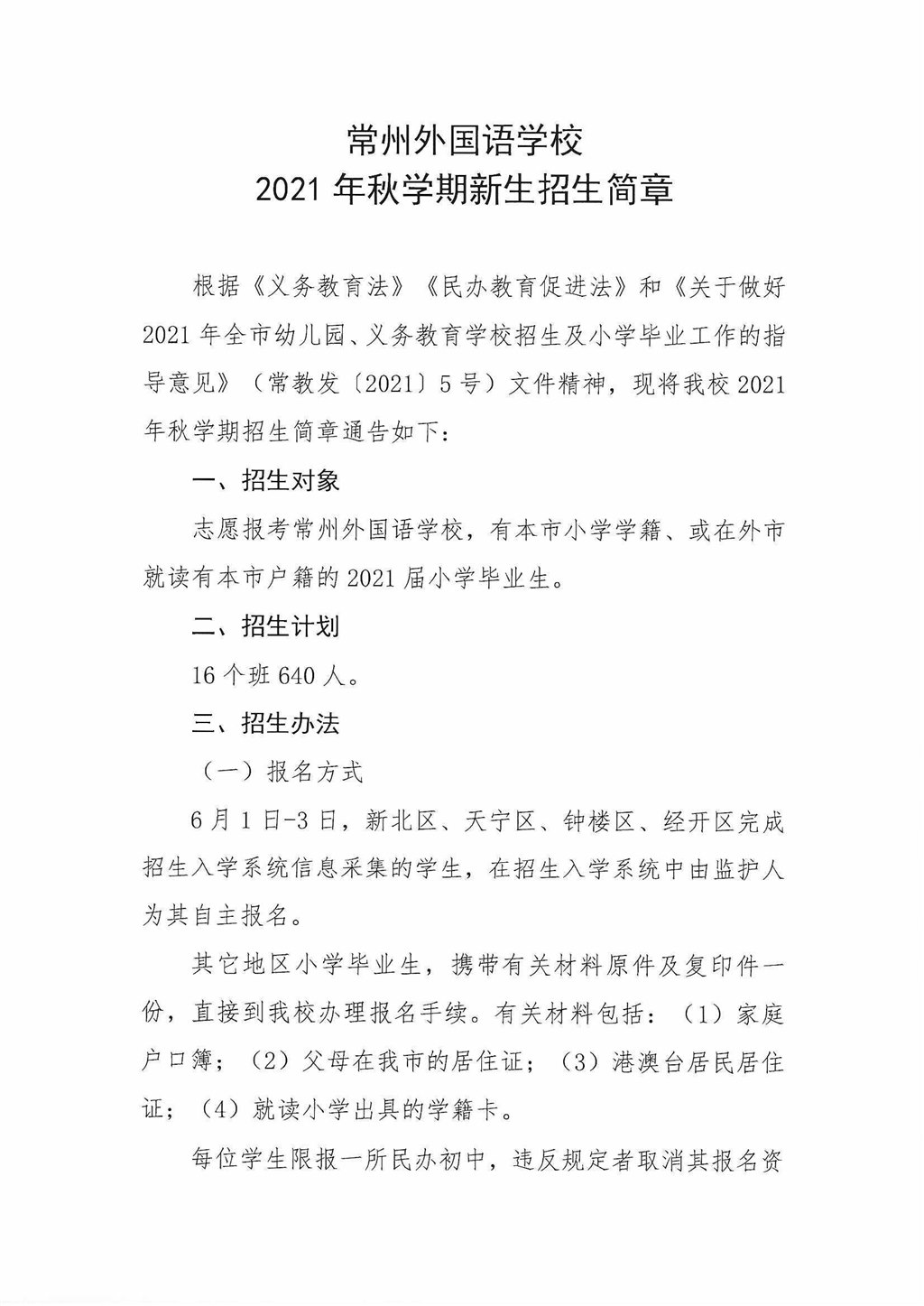 常州外国语学校
2021 年秋学期新生招生简章

根据《义务教育法》《民办教育促进法》和《关于做好 2021 年全市幼儿园、义务教育学校招生及小学毕业工作的指导意见》（常教发〔2021〕5 号）文件精神，现将我校 2021 年秋学期招生简章通告如下：

一、招生对象

志愿报考常州外国语学校，有本市小学学籍、或在外市就读有本市户籍的 2021 届小学毕业生。

二、招生计划

16 个班 640 人。

三、招生办法

（一）报名方式

6 月 1 日-3 日，新北区、天宁区、钟楼区、经开区完成招生入学系统信息采集的学生，在招生入学系统中由监护人为其自主报名。

其它地区小学毕业生，携带有关材料原件及复印件一份，直接到我校办理报名手续。有关材料包括：（1）家庭户口簿；（2）父母在我市的居住证；（3）港澳台居民居住证；（4）就读小学出具的学籍卡。

每位学生限报一所民办初中，违反规定者取消其报名资